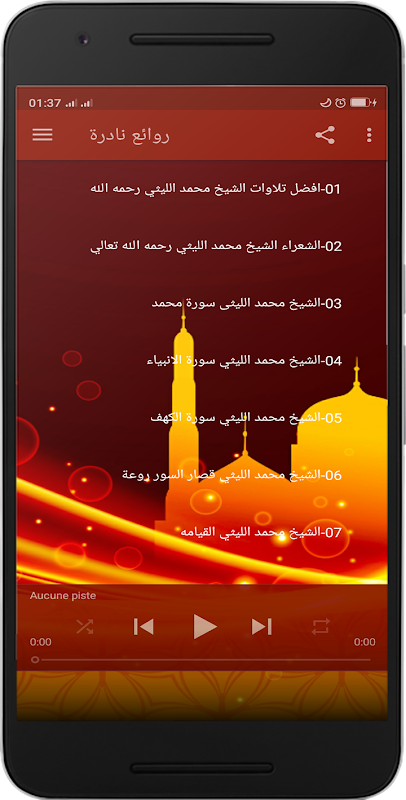 01:37

روائع نادرة

01-افضل تلاوات الشيخ محمد الليثي رحمه الله

02-الشعراء الشيخ محمد الليثي رحمه الله تعالي

03-الشيخ محمد الليثى سورة محمد

04-الشيخ محمد الليثي سورة الانبياء

05-الشيخ محمد الليثي سورة الكهف

06-الشيخ محمد الليثي قصار السور روعة

07-الشيخ محمد الليثي القيامه

Aucune piste

0:00

0:00